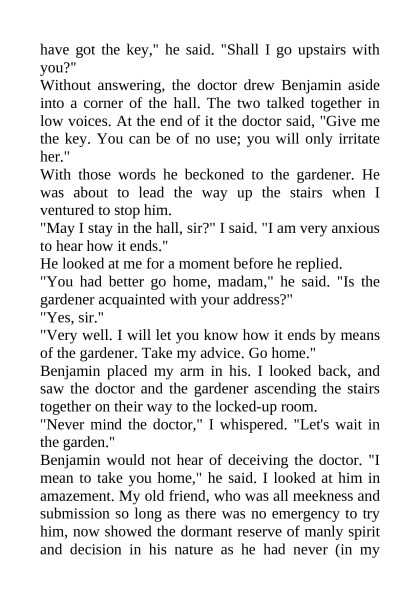 have got the key," he said. "Shall I go upstairs with you?"

Without answering, the doctor drew Benjamin aside into a corner of the hall. The two talked together in low voices. At the end of it the doctor said, "Give me the key. You can be of no use; you will only irritate her."

With those words he beckoned to the gardener. He was about to lead the way up the stairs when I ventured to stop him.

"May I stay in the hall, sir?" I said. "I am very anxious to hear how it ends."

He looked at me for a moment before he replied.

"You had better go home, madam," he said. "Is the gardener acquainted with your address?"

"Yes, sir."

"Very well. I will let you know how it ends by means of the gardener. Take my advice. Go home."

Benjamin placed my arm in his. I looked back, and saw the doctor and the gardener ascending the stairs together on their way to the locked-up room.

"Never mind the doctor," I whispered. "Let's wait in the garden."

Benjamin would not hear of deceiving the doctor. "I mean to take you home," he said. I looked at him in amazement. My old friend, who was all meekness and submission so long as there was no emergency to try him, now showed the dormant reserve of manly spirit and decision in his nature as he had never (in my